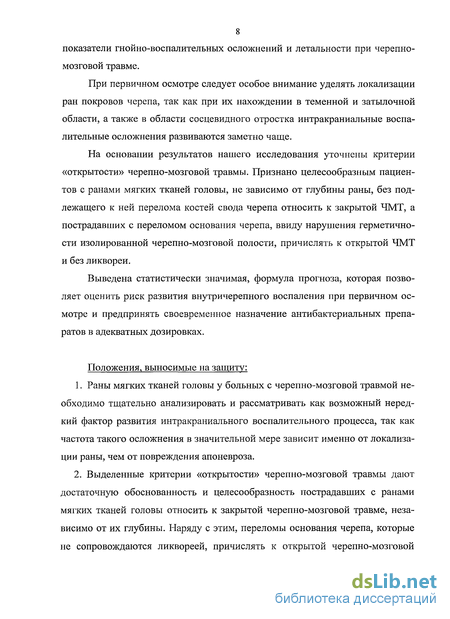 8

показатели гнойно-воспалительных осложнений и летальности при черепно-мозговой травме.

При первичном осмотре следует особое внимание уделять локализации ран покровов черепа, так как при их нахождении в теменной и затылочной области, а также в области сосцевидного отростка интракраниальные воспалительные осложнения развиваются заметно чаще.

На основании результатов нашего исследования уточнены критерии «открытости» черепно-мозговой травмы. Признано целесообразным пациентов с ранами мягких тканей головы, не зависимо от глубины раны, без подлежащего к ней перелома костей свода черепа относить к закрытой ЧМТ, а пострадавших с переломом основания черепа, ввиду нарушения герметичности изолированной черепно-мозговой полости, причислять к открытой ЧМТ и без ликвореи.

Выведена статистически значимая, формула прогноза, которая позволяет оценить риск развития внутричерепного воспаления при первичном осмотре и предпринять своевременное назначение антибактериальных препаратов в адекватных дозировках.

Положения, выносимые на защиту:

1. Раны мягких тканей головы у больных с черепно-мозговой травмой необходимо тщательно анализировать и рассматривать как возможный нередкий фактор развития интракраниального воспалительного процесса, так как частота такого осложнения в значительной мере зависит именно от локализации раны, чем от повреждения апоневроза.

2. Выделенные критерии «открытости» черепно-мозговой травмы дают достаточную обоснованность и целесообразность пострадавших с ранами мягких тканей головы относить к закрытой черепно-мозговой травме, независимо от их глубины. Наряду с этим, переломы основания черепа, которые не сопровождаются ликвореей, причислять к открытой черепно-мозговой

dsLib.net
библиотека диссертаций